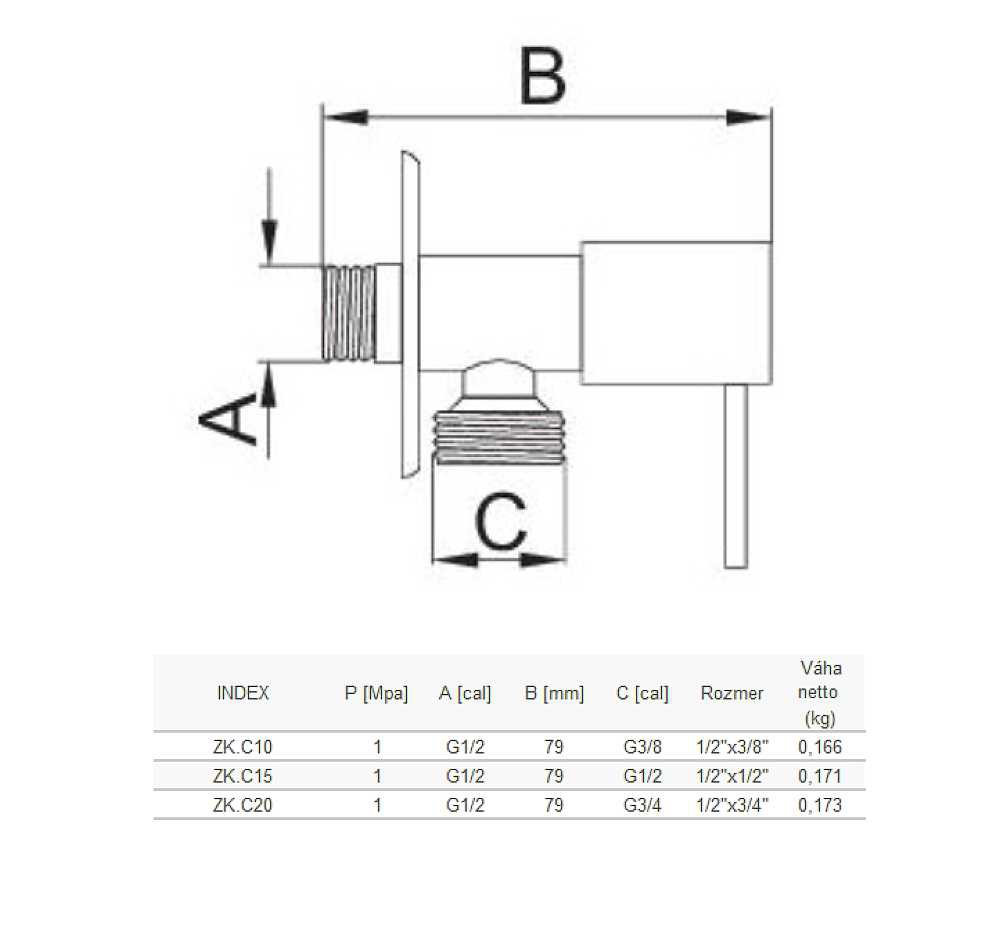 B

A

C

| INDEX | P [Mpa] | A [cal] | B [mm] | C [cal] | Rozmer | Váha netto (kg) |
|---|---|---|---|---|---|---|
| ZK.C10 | 1 | G1/2 | 79 | G3/8 | 1/2"x3/8" | 0,166 |
| ZK.C15 | 1 | G1/2 | 79 | G1/2 | 1/2"x1/2" | 0,171 |
| ZK.C20 | 1 | G1/2 | 79 | G3/4 | 1/2"x3/4" | 0,173 |